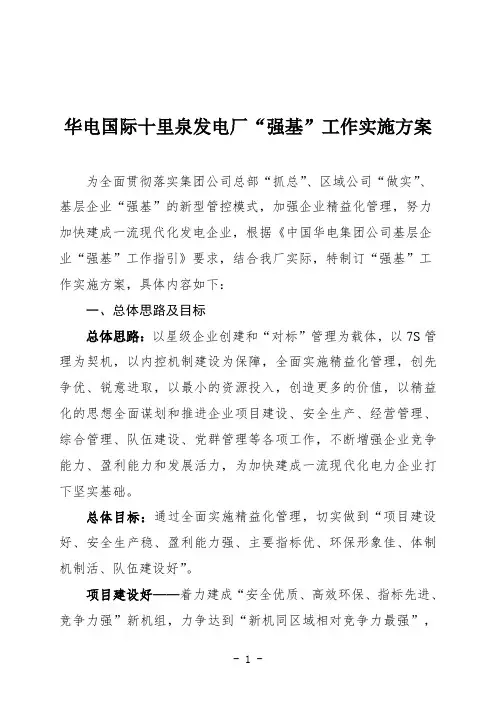 华电国际十里泉发电厂“强基”工作实施方案

为全面贯彻落实集团公司总部“抓总”、区域公司“做实”、基层企业“强基”的新型管控模式，加强企业精益化管理，努力加快建成一流现代化发电企业，根据《中国华电集团公司基层企业“强基”工作指引》要求，结合我厂实际，特制订“强基”工作实施方案，具体内容如下：

一、总体思路及目标

总体思路：以星级企业创建和“对标”管理为载体，以7S管理为契机，以内控机制建设为保障，全面实施精益化管理，创先争优、锐意进取，以最小的资源投入，创造更多的价值，以精益化的思想全面谋划和推进企业项目建设、安全生产、经营管理、综合管理、队伍建设、党群管理等各项工作，不断增强企业竞争能力、盈利能力和发展活力，为加快建成一流现代化电力企业打下坚实基础。

总体目标：通过全面实施精益化管理，切实做到“项目建设好、安全生产稳、盈利能力强、主要指标优、环保形象佳、体制机制活、队伍建设好”。

项目建设好——着力建成“安全优质、高效环保、指标先进、竞争力强”新机组，力争达到“新机同区域相对竞争力最强”，

- 1 -